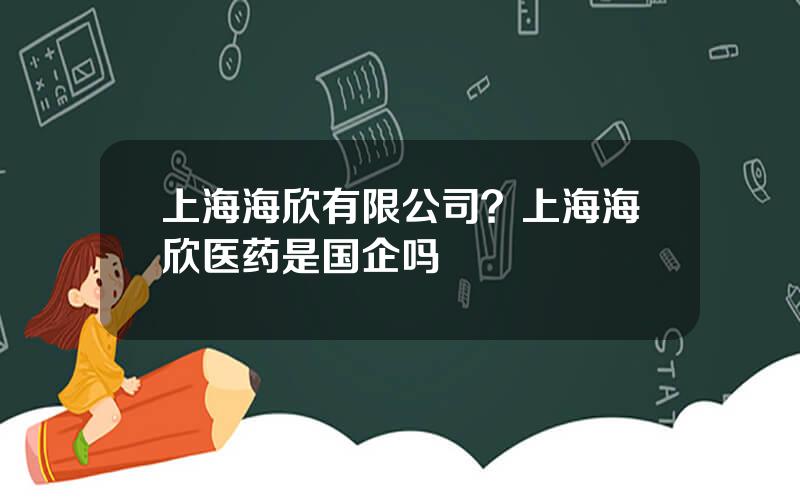 上海海欣有限公司？上海海欣医药是国企吗

STAT